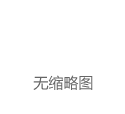 无缩略图